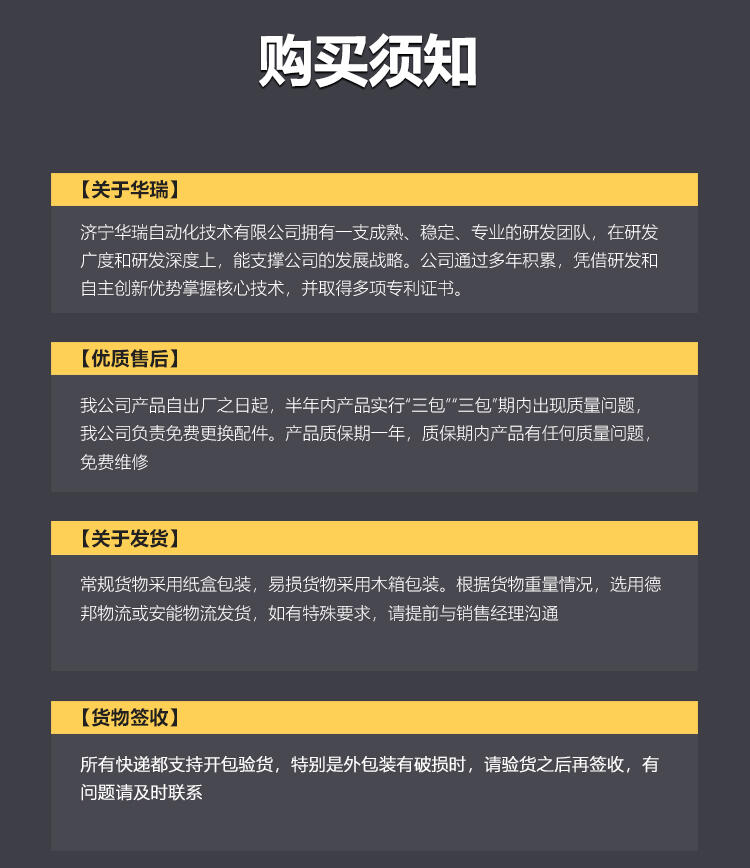 购买须知

【关于华瑞】

济宁华瑞自动化技术有限公司拥有一支成熟、稳定、专业的研发团队，在研发广度和研发深度上，能支撑公司的发展战略。公司通过多年积累，凭借研发和自主创新优势掌握核心技术，并取得多项专利证书。

【优质售后】

我公司产品自出厂之日起，半年内产品实行“三包”“三包”期内出现质量问题，我公司负责免费更换配件。产品质保期一年，质保期内产品有任何质量问题，免费维修

【关于发货】

常规货物采用纸盒包装，易损货物采用木箱包装。根据货物重量情况，选用德邦物流或安能物流发货，如有特殊要求，请提前与销售经理沟通

【货物签收】

所有快递都支持开包验货，特别是外包装有破损时，请验货之后再签收，有问题请及时联系